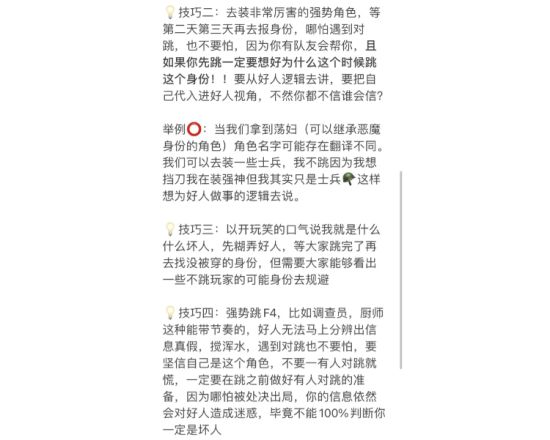 💡技巧二：去装非常厉害的强势角色，等第二天第三天再去报身份，哪怕遇到对跳，也不要怕，因为你有队友会帮你，且如果你先跳一定要想好为什么这个时候跳这个身份！！要从好人逻辑去讲，要把自己代入进好人视角，不然你都不信谁会信？

举例⭕：当我们拿到荡妇（可以继承恶魔身份的角色）角色名字可能存在翻译不同。我们可以去装一些士兵，我不跳因为我想挡刀我在装强神但我其实只是士兵🪖这样想为好人做事的逻辑去说。

💡技巧三：以开玩笑的口气说我就是什么什么坏人，先糊弄好人，等大家跳完了再去找没被穿的身份，但需要大家能够看出一些不跳玩家的可能身份去规避

💡技巧四：强势跳 F4，比如调查员，厨师这种能带节奏的，好人无法马上分辨出信息真假，搅浑水，遇到对跳也不要怕，要坚信自己是这个角色，不要一有人对跳就慌，一定要在跳之前做好有人对跳的准备，因为哪怕被处决出局，你的信息依然会对好人造成迷惑，毕竟不能 100% 判断你一定是坏人